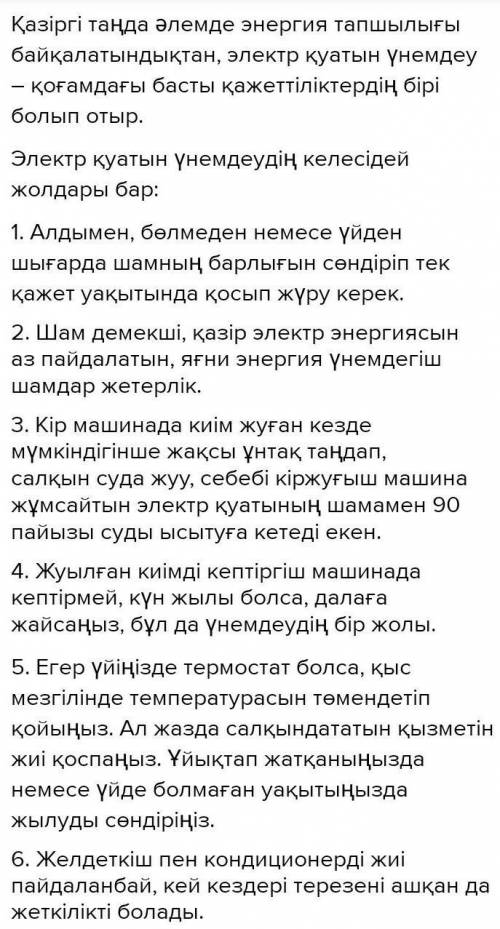 Қазіргі таңда әлемде энергия тапшылығы байқалатындықтан, электр қуатын үнемдеу – қоғамдағы басты қажеттіліктердің бірі болып отыр.

Электр қуатын үнемдеудің келесідей жолдары бар:

1. Алдымен, бөлмеден немесе үйден шығарда шамның барлығын сөндіріп тек қажет уақытында қосып жүру керек.

2. Шам демекші, қазір электр энергиясын аз пайдалатын, яғни энергия үнемдегіш шамдар жетерлік.

3. Кір машинада киім жуған кезде мүмкіндігінше жақсы ұнтақ таңдап, салқын суда жуу, себебі кіржуғыш машина жұмсайтын электр қуатының шамамен 90 пайызы суды ысытуға кетеді екен.

4. Жуылған киімді кептіргіш машинада кептірмей, күн жылы болса, далаға жайсаңыз, бұл да үнемдеудің бір жолы.

5. Егер үйіңізде термостат болса, қыс мезгілінде температурасын төмендетіп қойыңыз. Ал жазда салқындататын қызметін жиі қоспаңыз. Ұйықтап жатқаныңызда немесе үйде болмаған уақытыңызда жылуды сөндіріңіз.

6. Желдеткіш пен кондиционерді жиі пайдаланбай, кей кездері терезені ашқан да жеткілікті болады.